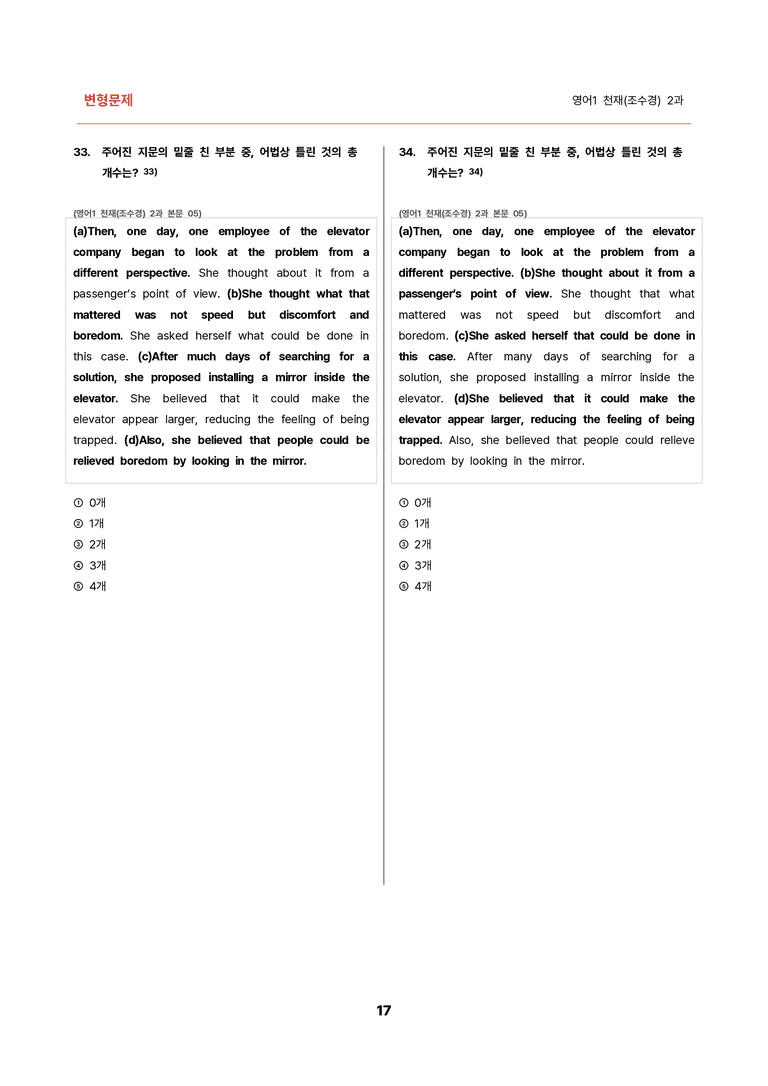 변형문제

영어1 천재(조수경) 2과

33. 주어진 지문의 밑줄 친 부분 중, 어법상 틀린 것의 총 개수는? $^{33)}$

(영어1 천재(조수경) 2과 본문 05)

(a)Then, one day, one employee of the elevator company began to look at the problem from a different perspective. She thought about it from a passenger's point of view. (b)She thought what that mattered was not speed but discomfort and boredom. She asked herself what could be done in this case. (c)After much days of searching for a solution, she proposed installing a mirror inside the elevator. She believed that it could make the elevator appear larger, reducing the feeling of being trapped. (d)Also, she believed that people could be relieved boredom by looking in the mirror.

① 0개
② 1개
③ 2개
④ 3개
⑤ 4개

34. 주어진 지문의 밑줄 친 부분 중, 어법상 틀린 것의 총 개수는? $^{34)}$

(영어1 천재(조수경) 2과 본문 05)

(a)Then, one day, one employee of the elevator company began to look at the problem from a different perspective. (b)She thought about it from a passenger's point of view. She thought that what mattered was not speed but discomfort and boredom. (c)She asked herself that could be done in this case. After many days of searching for a solution, she proposed installing a mirror inside the elevator. (d)She believed that it could make the elevator appear larger, reducing the feeling of being trapped. Also, she believed that people could relieve boredom by looking in the mirror.

① 0개
② 1개
③ 2개
④ 3개
⑤ 4개

17